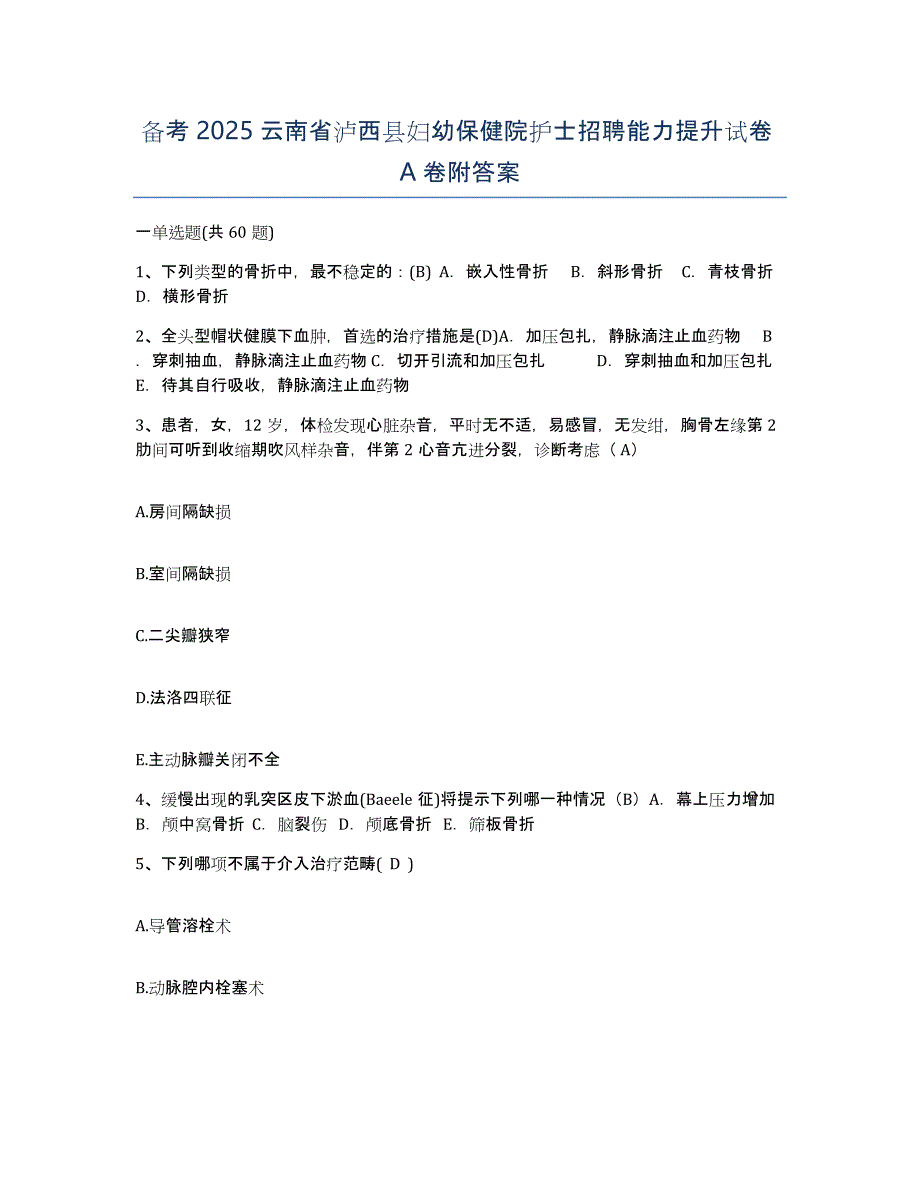 备考 2025 云南省泸西县妇幼保健院护士招聘能力提升试卷 A 卷附答案

一单选题(共 60 题)

1、下列类型的骨折中，最不稳定的：(B) A. 嵌入性骨折 B. 斜形骨折 C. 青枝骨折 D. 横形骨折

2、全头型帽状健膜下血肿，首选的治疗措施是(D)A. 加压包扎，静脉滴注止血药物 B. 穿刺抽血，静脉滴注止血药物 C. 切开引流和加压包扎 D. 穿刺抽血和加压包扎 E. 待其自行吸收，静脉滴注止血药物

3、患者，女，12 岁，体检发现心脏杂音，平时无不适，易感冒，无发绀，胸骨左缘第 2 肋间可听到收缩期吹风样杂音，伴第 2 心音亢进分裂，诊断考虑（A）

A.房间隔缺损

B.室间隔缺损

C.二尖瓣狭窄

D.法洛四联征

E.主动脉瓣关闭不全

4、缓慢出现的乳突区皮下淤血(Baeele 征)将提示下列哪一种情况（B）A. 幕上压力增加 B. 颅中窝骨折 C. 脑裂伤 D. 颅底骨折 E. 筛板骨折

5、下列哪项不属于介入治疗范畴( D )

A.导管溶栓术

B.动脉腔内栓塞术